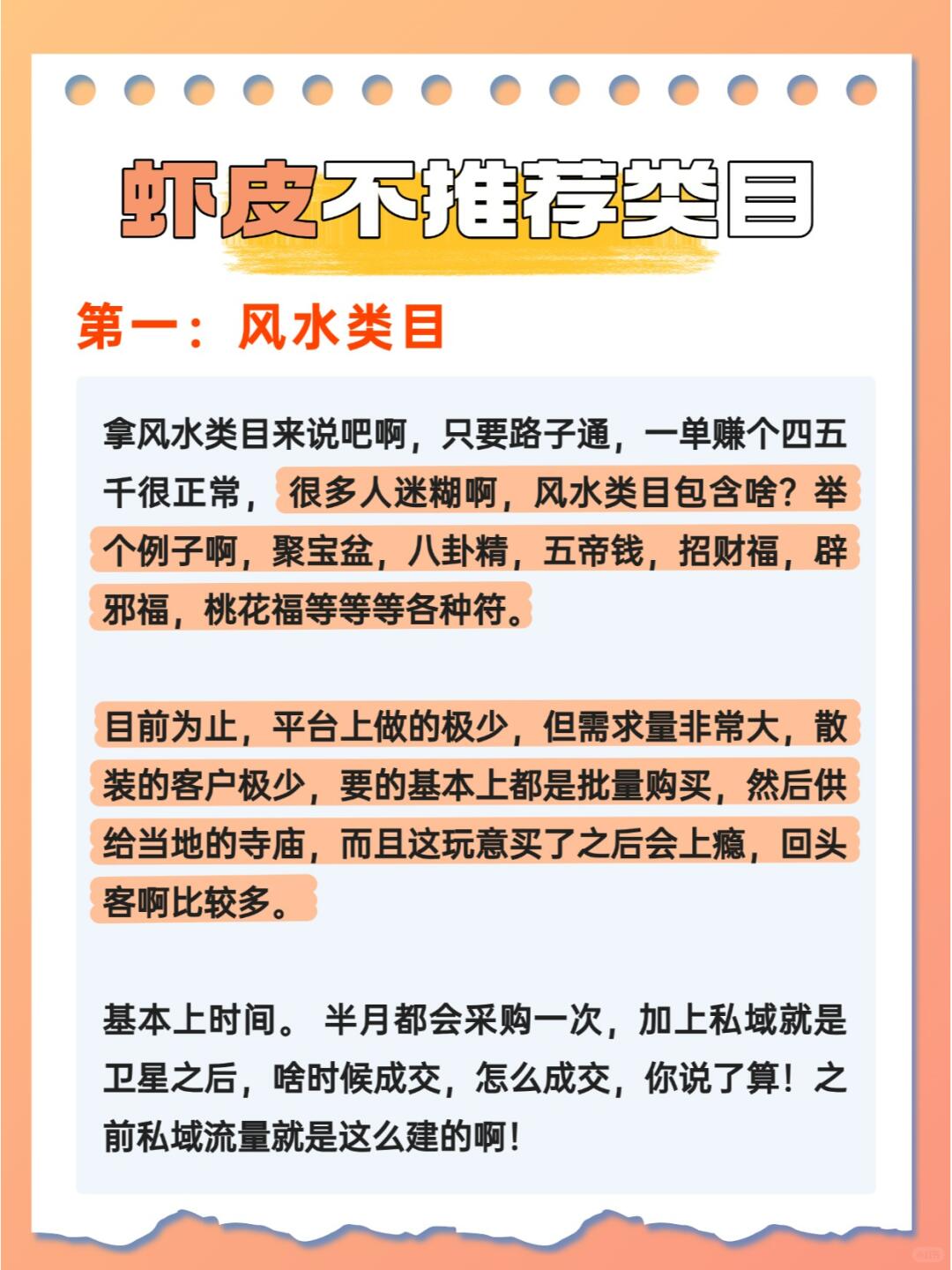 虾皮不推荐类目

第一：风水类目

拿风水类目来说吧啊，只要路子通，一单赚个四五千很正常，很多人迷糊啊，风水类目包含啥？举个例子啊，聚宝盆，八卦精，五帝钱，招财福，辟邪福，桃花福等等等各种符。

目前为止，平台上做的极少，但需求量非常大，散装的客户极少，要的基本上都是批量购买，然后供给当地的寺庙，而且这玩意买了之后会上瘾，回头客啊比较多。

基本上时间。 半月都会采购一次，加上私域就是卫星之后，啥时候成交，怎么成交，你说了算！之前私域流量就是这么建的啊！